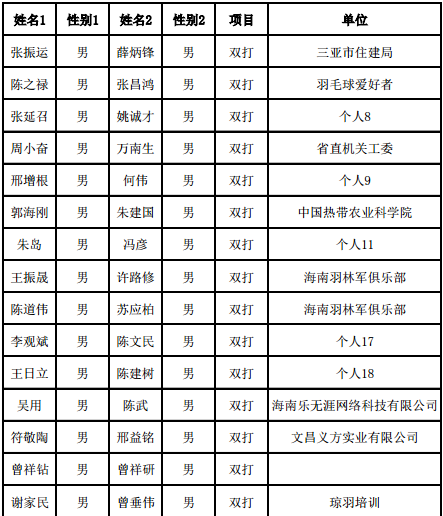 | 姓名1 | 性别1 | 姓名2 | 性别2 | 项目 | 单位 |
|---|---|---|---|---|---|
| 张振运 | 男 | 薛炳锋 | 男 | 双打 | 三亚市住建局 |
| 陈之禄 | 男 | 张昌鸿 | 男 | 双打 | 羽毛球爱好者 |
| 张延召 | 男 | 姚诚才 | 男 | 双打 | 个人8 |
| 周小奋 | 男 | 万南生 | 男 | 双打 | 省直机关工委 |
| 邢增根 | 男 | 何伟 | 男 | 双打 | 个人9 |
| 郭海刚 | 男 | 朱建国 | 男 | 双打 | 中国热带农业科学院 |
| 朱岛 | 男 | 冯彦 | 男 | 双打 | 个人11 |
| 王振晟 | 男 | 许路修 | 男 | 双打 | 海南羽林军俱乐部 |
| 陈道伟 | 男 | 苏应柏 | 男 | 双打 | 海南羽林军俱乐部 |
| 李观斌 | 男 | 陈文民 | 男 | 双打 | 个人17 |
| 王日立 | 男 | 陈建树 | 男 | 双打 | 个人18 |
| 吴用 | 男 | 陈武 | 男 | 双打 | 海南乐无涯网络科技有限公司 |
| 符敬陶 | 男 | 邢益铭 | 男 | 双打 | 文昌义方实业有限公司 |
| 曾祥钻 | 男 | 曾祥研 | 男 | 双打 | |
| 谢家民 | 男 | 曾垂伟 | 男 | 双打 | 琼羽培训 |